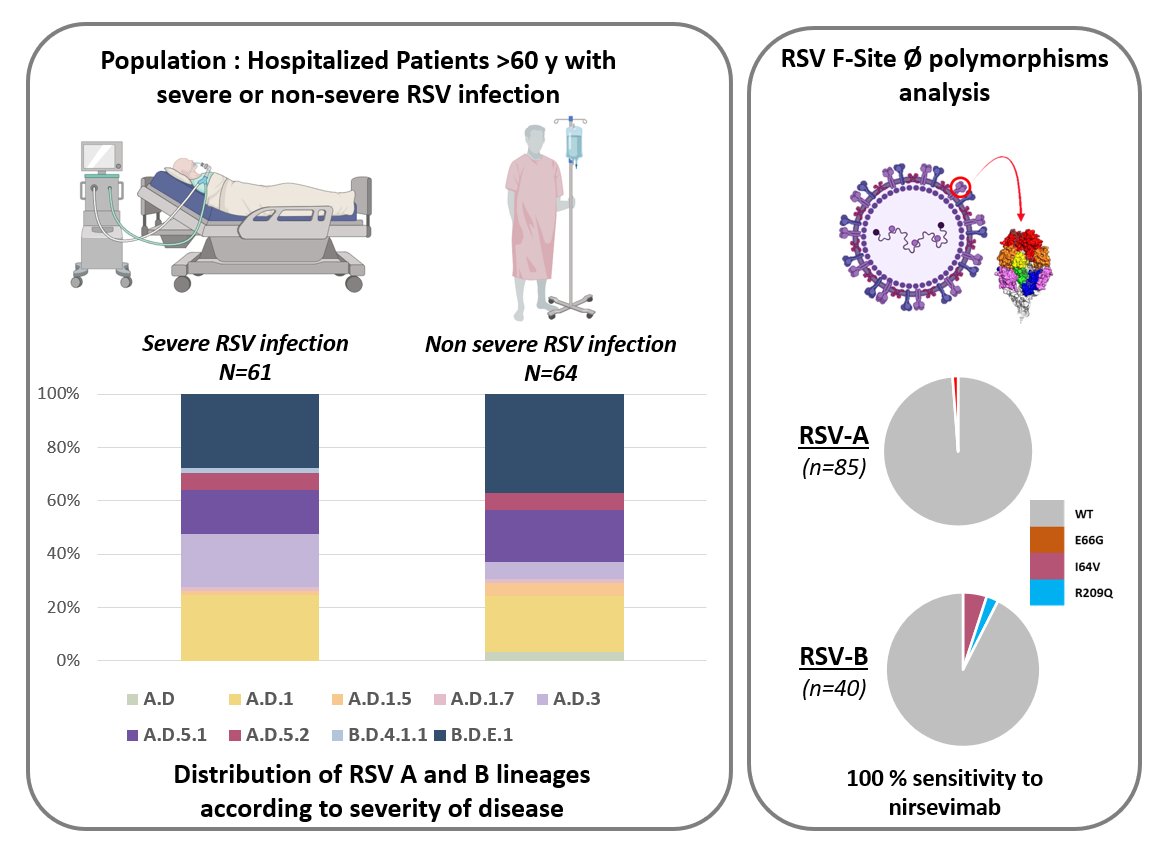 Population : Hospitalized Patients >60 y with severe or non-severe RSV infection

Severe RSV infection
N=61

Non severe RSV infection
N=64

100%
80%
60%
40%
20%
0%

A.D
A.D.1
A.D.1.5
A.D.1.7
A.D.3
A.D.5.1
A.D.5.2
B.D.4.1.1
B.D.E.1

Distribution of RSV A and B lineages according to severity of disease

RSV F-Site Ø polymorphisms analysis

RSV-A
(n=85)

WT
E66G
I64V
R209Q

RSV-B
(n=40)

100 % sensitivity to nirsevimab